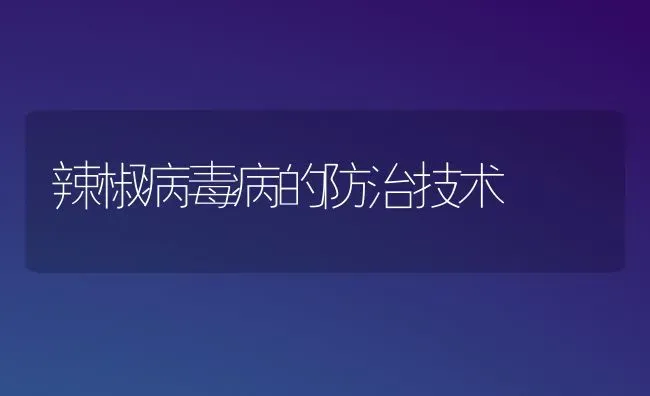 辣椒病毒病的防治技术